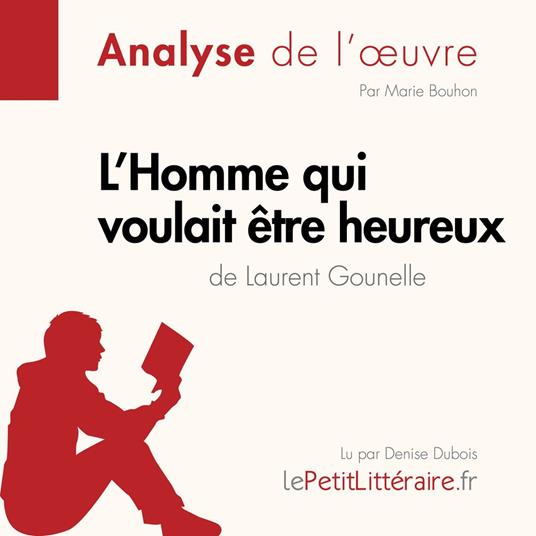 Analyse de l'œuvre

Par Marie Bouhon

L'Homme qui voulait être heureux

de Laurent Gounelle

Lu par Denise Dubois

lePetitLittéraire.fr